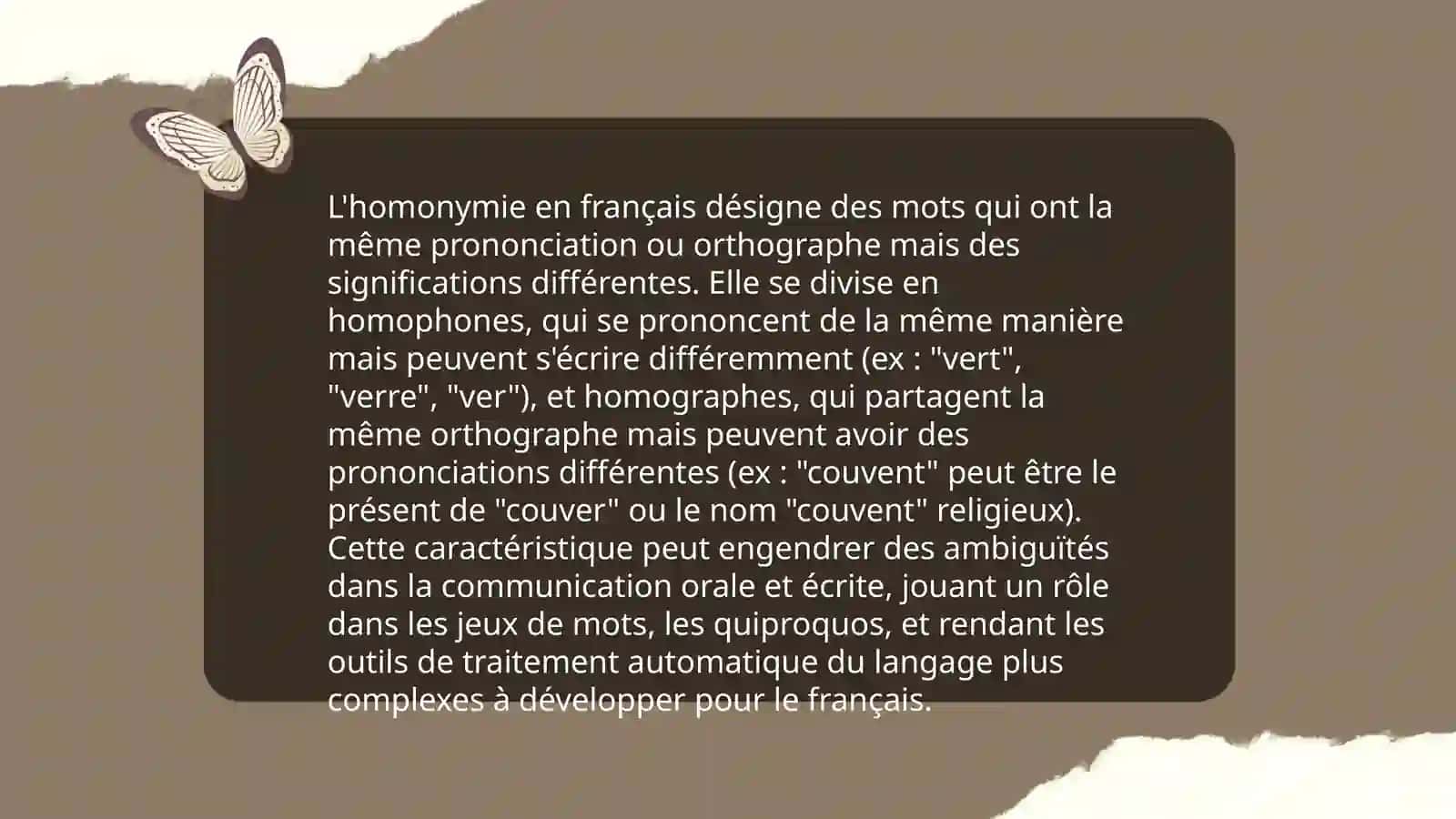 L'homonymie en français désigne des mots qui ont la même prononciation ou orthographe mais des significations différentes. Elle se divise en homophones, qui se prononcent de la même manière mais peuvent s'écrire différemment (ex : "vert", "verre", "ver"), et homographes, qui partagent la même orthographe mais peuvent avoir des prononciations différentes (ex : "couvent" peut être le présent de "couver" ou le nom "couvent" religieux). Cette caractéristique peut engendrer des ambiguïtés dans la communication orale et écrite, jouant un rôle dans les jeux de mots, les quiproquos, et rendant les outils de traitement automatique du langage plus complexes à développer pour le français.